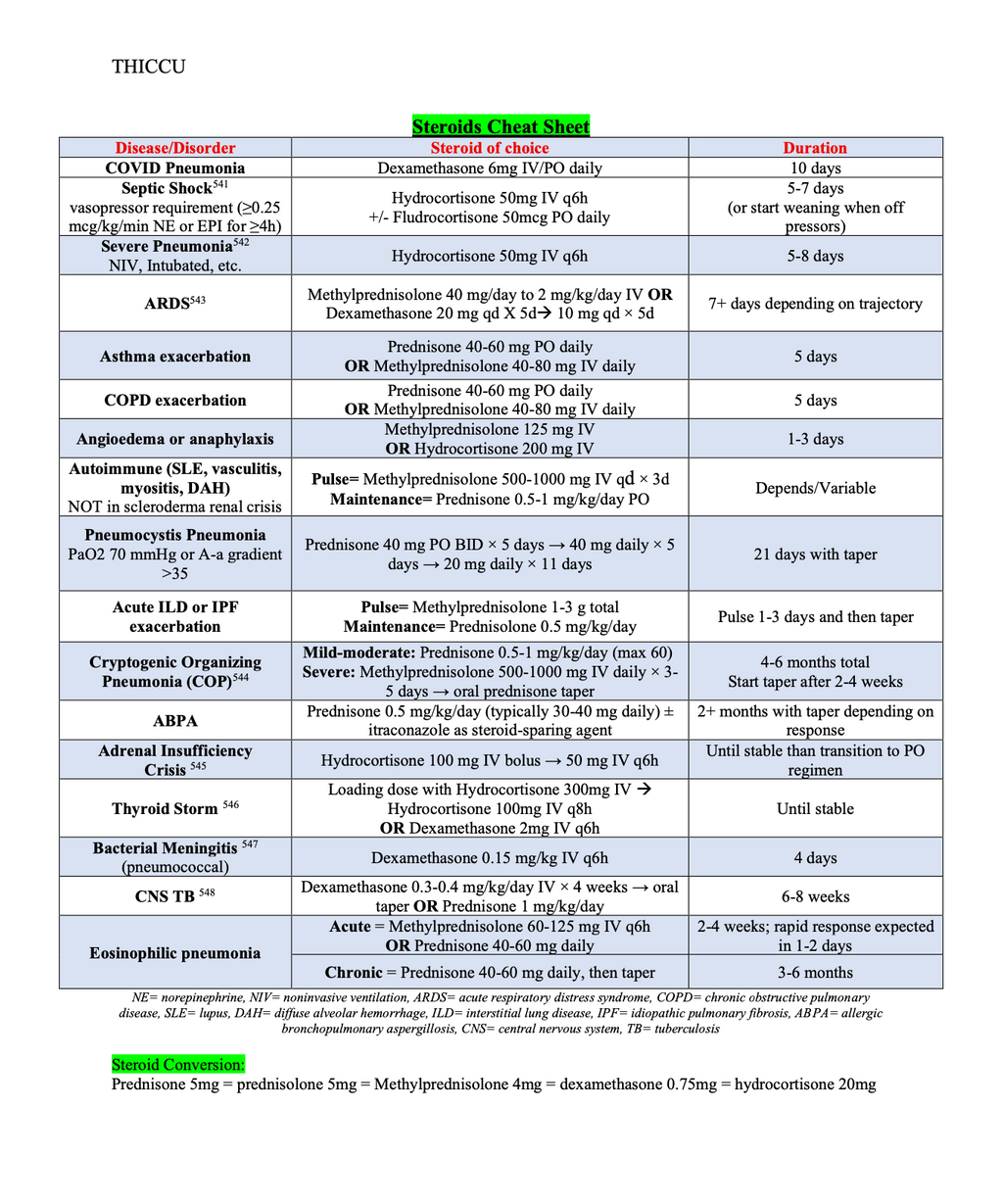 THICCU

Steroids Cheat Sheet

| Disease/Disorder | Steroid of choice | Duration |
|---|---|---|
| COVID Pneumonia | Dexamethasone 6mg IV/PO daily | 10 days |
| Septic Shock$^{541}$ vasopressor requirement (≥0.25 mcg/kg/min NE or EPI for ≥4h) | Hydrocortisone 50mg IV q6h +/- Fludrocortisone 50mcg PO daily | 5-7 days (or start weaning when off pressors) |
| Severe Pneumonia$^{542}$ NIV, Intubated, etc. | Hydrocortisone 50mg IV q6h | 5-8 days |
| ARDS$^{543}$ | Methylprednisolone 40 mg/day to 2 mg/kg/day IV OR Dexamethasone 20 mg qd X 5d→ 10 mg qd × 5d | 7+ days depending on trajectory |
| Asthma exacerbation | Prednisone 40-60 mg PO daily OR Methylprednisolone 40-80 mg IV daily | 5 days |
| COPD exacerbation | Prednisone 40-60 mg PO daily OR Methylprednisolone 40-80 mg IV daily | 5 days |
| Angioedema or anaphylaxis | Methylprednisolone 125 mg IV OR Hydrocortisone 200 mg IV | 1-3 days |
| Autoimmune (SLE, vasculitis, myositis, DAH) NOT in scleroderma renal crisis | Pulse= Methylprednisolone 500-1000 mg IV qd × 3d Maintenance= Prednisone 0.5-1 mg/kg/day PO | Depends/Variable |
| Pneumocystis Pneumonia PaO2 70 mmHg or A-a gradient >35 | Prednisone 40 mg PO BID × 5 days → 40 mg daily × 5 days → 20 mg daily × 11 days | 21 days with taper |
| Acute ILD or IPF exacerbation | Pulse= Methylprednisolone 1-3 g total Maintenance= Prednisolone 0.5 mg/kg/day | Pulse 1-3 days and then taper |
| Cryptogenic Organizing Pneumonia (COP)$^{544}$ | Mild-moderate: Prednisone 0.5-1 mg/kg/day (max 60) Severe: Methylprednisolone 500-1000 mg IV daily × 3-5 days → oral prednisone taper | 4-6 months total Start taper after 2-4 weeks |
| ABPA | Prednisone 0.5 mg/kg/day (typically 30-40 mg daily) ± itraconazole as steroid-sparing agent | 2+ months with taper depending on response |
| Adrenal Insufficiency Crisis $^{545}$ | Hydrocortisone 100 mg IV bolus → 50 mg IV q6h | Until stable than transition to PO regimen |
| Thyroid Storm $^{546}$ | Loading dose with Hydrocortisone 300mg IV → Hydrocortisone 100mg IV q8h OR Dexamethasone 2mg IV q6h | Until stable |
| Bacterial Meningitis $^{547}$ (pneumococcal) | Dexamethasone 0.15 mg/kg IV q6h | 4 days |
| CNS TB $^{548}$ | Dexamethasone 0.3-0.4 mg/kg/day IV × 4 weeks → oral taper OR Prednisone 1 mg/kg/day | 6-8 weeks |
| Eosinophilic pneumonia | Acute = Methylprednisolone 60-125 mg IV q6h OR Prednisone 40-60 mg daily | 2-4 weeks; rapid response expected in 1-2 days |
| | Chronic = Prednisone 40-60 mg daily, then taper | 3-6 months |

NE= norepinephrine, NIV= noninvasive ventilation, ARDS= acute respiratory distress syndrome, COPD= chronic obstructive pulmonary disease, SLE= lupus, DAH= diffuse alveolar hemorrhage, ILD= interstitial lung disease, IPF= idiopathic pulmonary fibrosis, ABPA= allergic bronchopulmonary aspergillosis, CNS= central nervous system, TB= tuberculosis

Steroid Conversion:
Prednisone 5mg = prednisolone 5mg = Methylprednisolone 4mg = dexamethasone 0.75mg = hydrocortisone 20mg